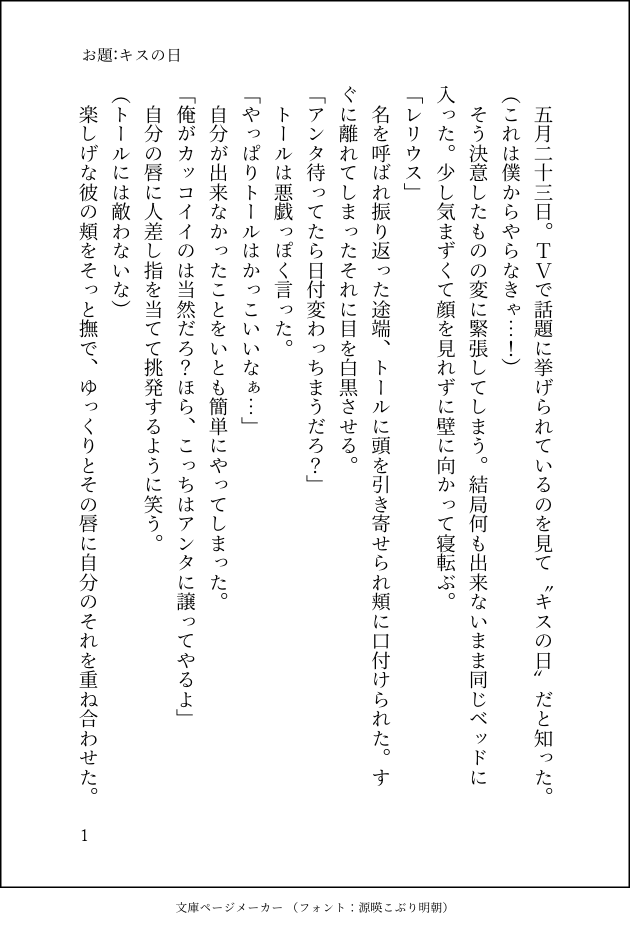 お題:キスの日

五月二十三日。TVで話題に挙げられているのを見て〝キスの日〟だと知った。
(これは僕からやらなきゃ…!)
そう決意したものの変に緊張してしまう。結局何も出来ないまま同じベッドに入った。少し気まずくて顔を見れずに壁に向かって寝転ぶ。
「レリウス」
名を呼ばれ振り返った途端、トールに頭を引き寄せられ頬に口付けられた。すぐに離れてしまったそれに目を白黒させる。
「アンタ待ってたら日付変わっちまうだろ?」
トールは悪戯っぽく言った。
「やっぱりトールはかっこいいなぁ…」
自分が出来なかったことをいとも簡単にやってしまった。
「俺がカッコイイのは当然だろ?ほら、こっちはアンタに譲ってやるよ」
自分の唇に人差し指を当てて挑発するように笑う。
(トールには敵わないな)
楽しげな彼の頬をそっと撫で、ゆっくりとその唇に自分のそれを重ね合わせた。

1

文庫ページメーカー(フォント:源暎こぶり明朝)